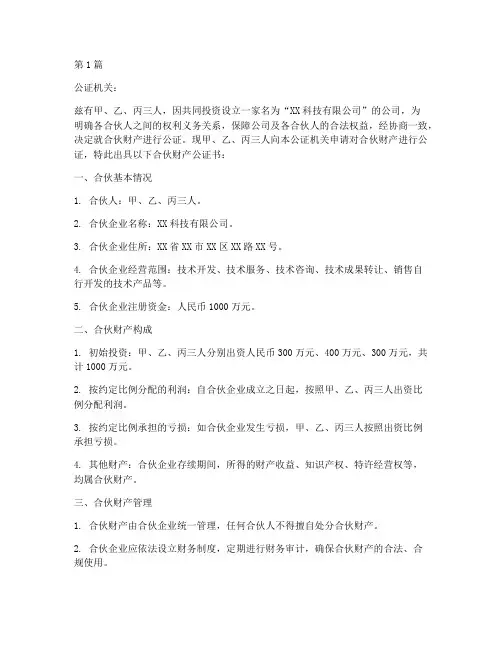 第1篇

公证机关：

兹有甲、乙、丙三人，因共同投资设立一家名为“XX科技有限公司”的公司，为明确各合伙人之间的权利义务关系，保障公司及各合伙人的合法权益，经协商一致，决定就合伙财产进行公证。现甲、乙、丙三人向本公证机关申请对合伙财产进行公证，特此出具以下合伙财产公证书：

一、合伙基本情况

1. 合伙人：甲、乙、丙三人。

2. 合伙企业名称：XX科技有限公司。

3. 合伙企业住所：XX省XX市XX区XX路XX号。

4. 合伙企业经营范围：技术开发、技术服务、技术咨询、技术成果转让、销售自行开发的技术产品等。

5. 合伙企业注册资金：人民币1000万元。

二、合伙财产构成

1. 初始投资：甲、乙、丙三人分别出资人民币300万元、400万元、300万元，共计1000万元。

2. 按约定比例分配的利润：自合伙企业成立之日起，按照甲、乙、丙三人出资比例分配利润。

3. 按约定比例承担的亏损：如合伙企业发生亏损，甲、乙、丙三人按照出资比例承担亏损。

4. 其他财产：合伙企业存续期间，所得的财产收益、知识产权、特许经营权等，均属合伙财产。

三、合伙财产管理

1. 合伙财产由合伙企业统一管理，任何合伙人不得擅自处分合伙财产。

2. 合伙企业应依法设立财务制度，定期进行财务审计，确保合伙财产的合法、合规使用。